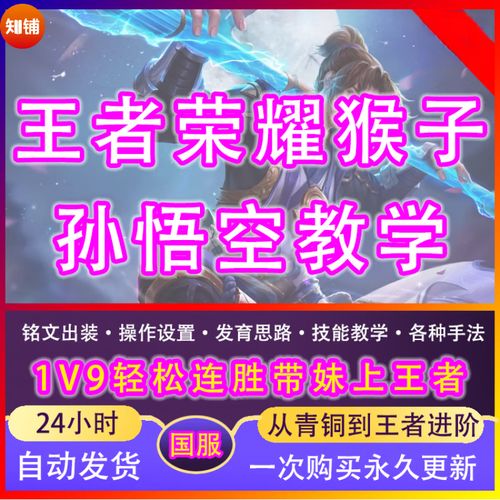 知铺

王者荣耀猴子
孙悟空教学

铭文出装・操作设置・发育思路・技能教学・各种手法

1V9轻松连胜带妹上王者

24小时
自动发货

国服

从青铜到王者进阶
一次购买永久更新